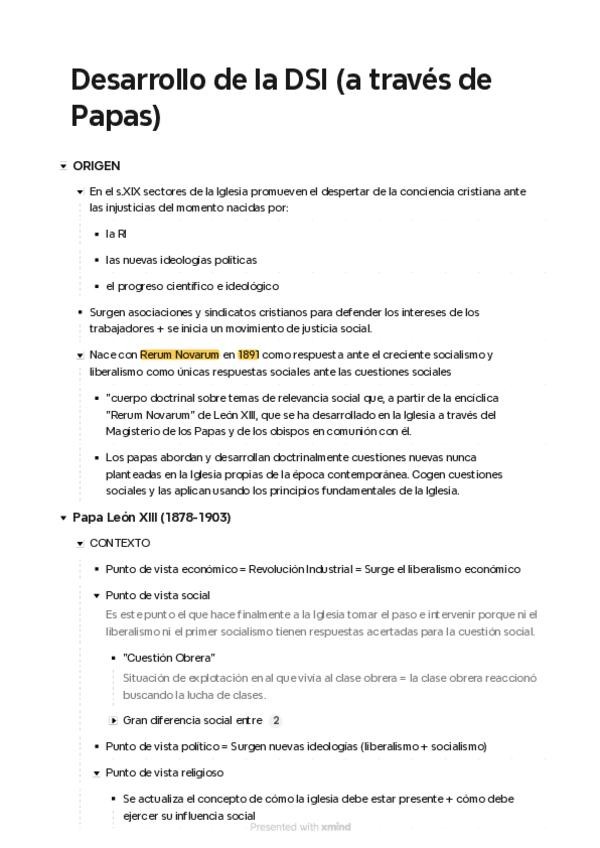 Desarrollo de la DSI (a través de Papas)

ORIGEN

En el s.XIX sectores de la Iglesia promueven el despertar de la conciencia cristiana ante las injusticias del momento nacidas por:

la RI

las nuevas ideologías políticas

el progreso científico e ideológico

Surgen asociaciones y sindicatos cristianos para defender los intereses de los trabajadores + se inicia un movimiento de justicia social.

Nace con Rerum Novarum en 1891 como respuesta ante el creciente socialismo y liberalismo como únicas respuestas sociales ante las cuestiones sociales

"cuerpo doctrinal sobre temas de relevancia social que, a partir de la encíclica "Rerum Novarum" de León XIII, que se ha desarrollado en la Iglesia a través del Magisterio de los Papas y de los obispos en comunión con él.

Los papas abordan y desarrollan doctrinalmente cuestiones nuevas nunca planteadas en la Iglesia propias de la época contemporánea. Cogen cuestiones sociales y las aplican usando los principios fundamentales de la Iglesia.

Papa León XIII (1878-1903)

CONTEXTO

Punto de vista económico = Revolución Industrial = Surge el liberalismo económico

Punto de vista social

Es este punto el que hace finalmente a la Iglesia tomar el paso e intervenir porque ni el liberalismo ni el primer socialismo tienen respuestas acertadas para la cuestión social.

"Cuestión Obrera"

Situación de explotación en al que vivía al clase obrera = la clase obrera reaccionó buscando la lucha de clases.

Gran diferencia social entre 2

Punto de vista político = Surgen nuevas ideologías (liberalismo + socialismo)

Punto de vista religioso

Se actualiza el concepto de cómo la iglesia debe estar presente + cómo debe ejercer su influencia social

Presented with xmind